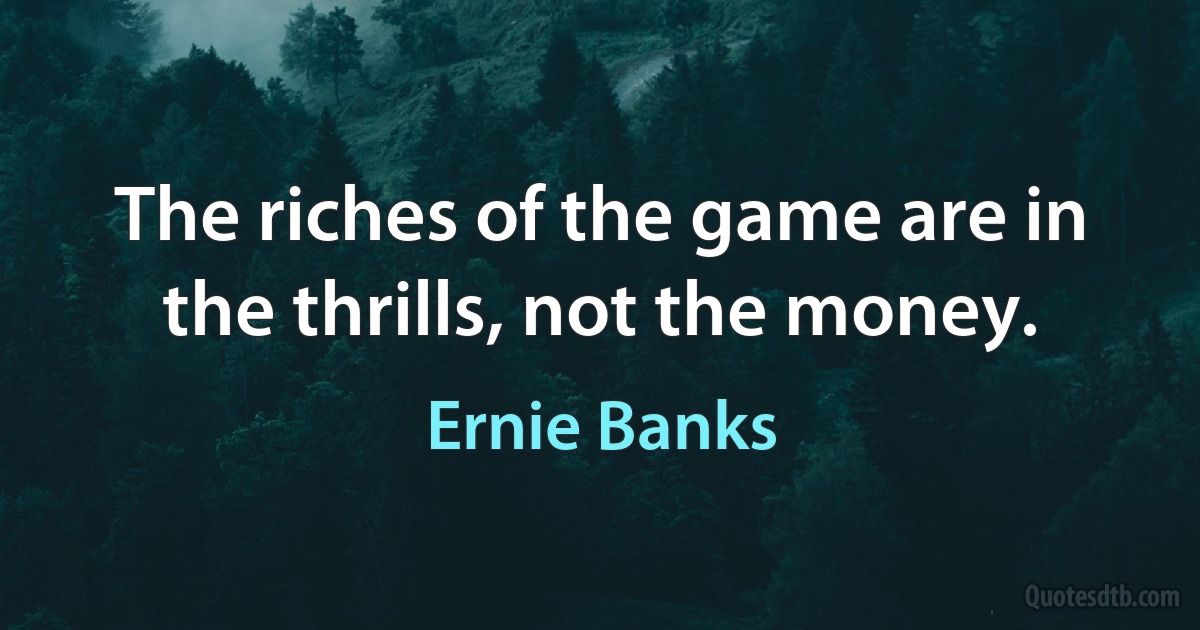 The riches of the game are in the thrills, not the money.

Ernie Banks

Quotesdtb.com